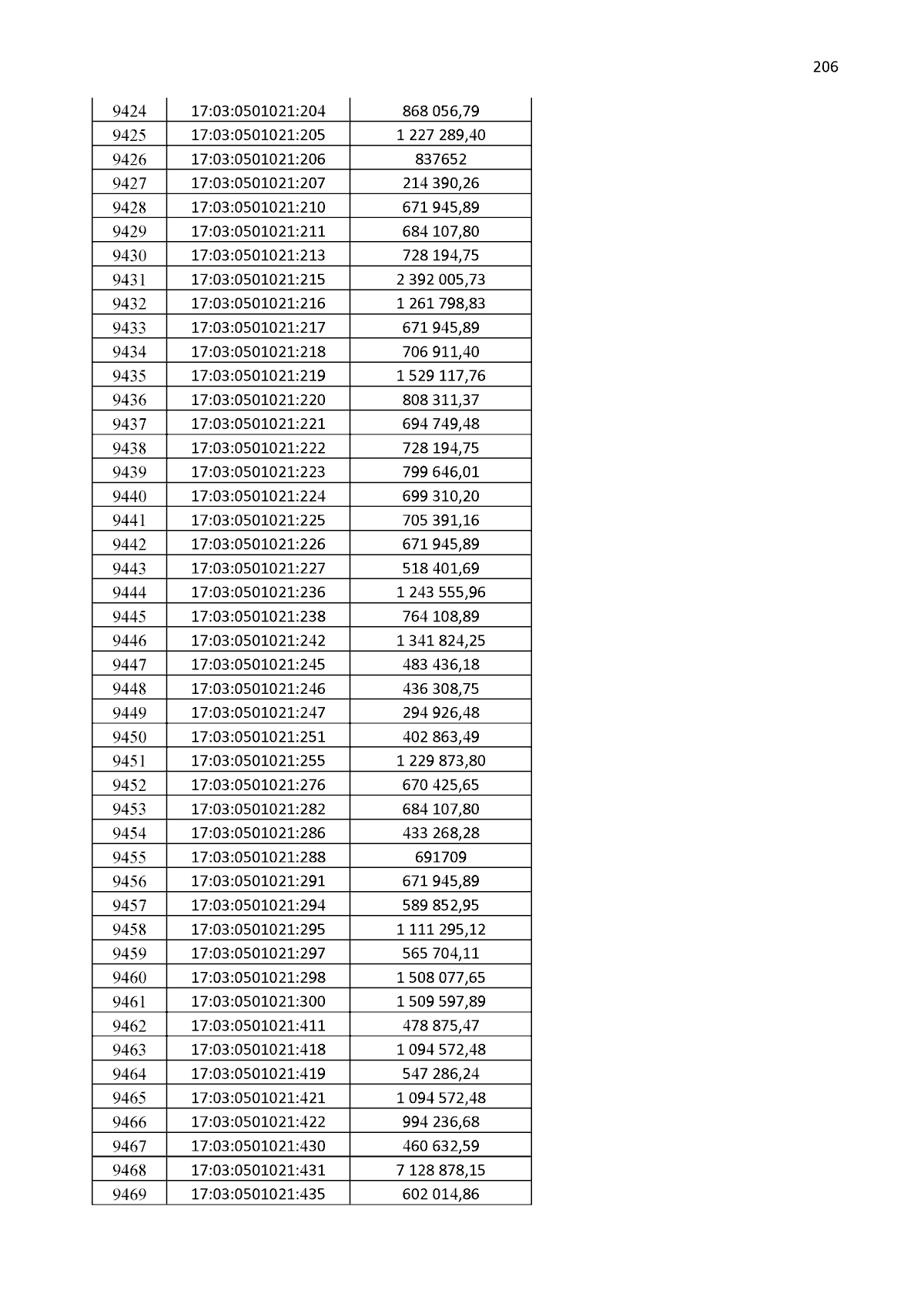 206

| 9424 | 17:03:0501021:204 | 868 056,79 |
|---|---|---|
| 9425 | 17:03:0501021:205 | 1 227 289,40 |
| 9426 | 17:03:0501021:206 | 837652 |
| 9427 | 17:03:0501021:207 | 214 390,26 |
| 9428 | 17:03:0501021:210 | 671 945,89 |
| 9429 | 17:03:0501021:211 | 684 107,80 |
| 9430 | 17:03:0501021:213 | 728 194,75 |
| 9431 | 17:03:0501021:215 | 2 392 005,73 |
| 9432 | 17:03:0501021:216 | 1 261 798,83 |
| 9433 | 17:03:0501021:217 | 671 945,89 |
| 9434 | 17:03:0501021:218 | 706 911,40 |
| 9435 | 17:03:0501021:219 | 1 529 117,76 |
| 9436 | 17:03:0501021:220 | 808 311,37 |
| 9437 | 17:03:0501021:221 | 694 749,48 |
| 9438 | 17:03:0501021:222 | 728 194,75 |
| 9439 | 17:03:0501021:223 | 799 646,01 |
| 9440 | 17:03:0501021:224 | 699 310,20 |
| 9441 | 17:03:0501021:225 | 705 391,16 |
| 9442 | 17:03:0501021:226 | 671 945,89 |
| 9443 | 17:03:0501021:227 | 518 401,69 |
| 9444 | 17:03:0501021:236 | 1 243 555,96 |
| 9445 | 17:03:0501021:238 | 764 108,89 |
| 9446 | 17:03:0501021:242 | 1 341 824,25 |
| 9447 | 17:03:0501021:245 | 483 436,18 |
| 9448 | 17:03:0501021:246 | 436 308,75 |
| 9449 | 17:03:0501021:247 | 294 926,48 |
| 9450 | 17:03:0501021:251 | 402 863,49 |
| 9451 | 17:03:0501021:255 | 1 229 873,80 |
| 9452 | 17:03:0501021:276 | 670 425,65 |
| 9453 | 17:03:0501021:282 | 684 107,80 |
| 9454 | 17:03:0501021:286 | 433 268,28 |
| 9455 | 17:03:0501021:288 | 691709 |
| 9456 | 17:03:0501021:291 | 671 945,89 |
| 9457 | 17:03:0501021:294 | 589 852,95 |
| 9458 | 17:03:0501021:295 | 1 111 295,12 |
| 9459 | 17:03:0501021:297 | 565 704,11 |
| 9460 | 17:03:0501021:298 | 1 508 077,65 |
| 9461 | 17:03:0501021:300 | 1 509 597,89 |
| 9462 | 17:03:0501021:411 | 478 875,47 |
| 9463 | 17:03:0501021:418 | 1 094 572,48 |
| 9464 | 17:03:0501021:419 | 547 286,24 |
| 9465 | 17:03:0501021:421 | 1 094 572,48 |
| 9466 | 17:03:0501021:422 | 994 236,68 |
| 9467 | 17:03:0501021:430 | 460 632,59 |
| 9468 | 17:03:0501021:431 | 7 128 878,15 |
| 9469 | 17:03:0501021:435 | 602 014,86 |